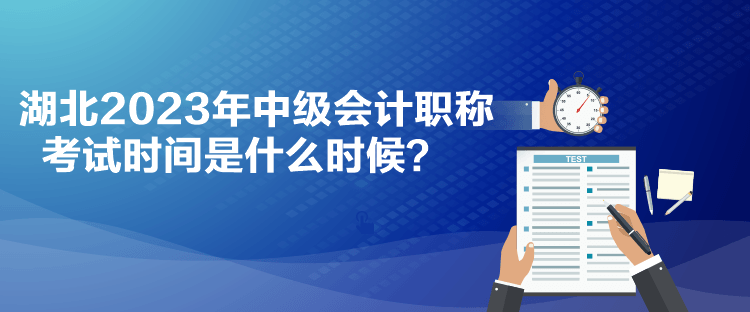 湖北2023年中级会计职称考试时间是什么时候？

TEST